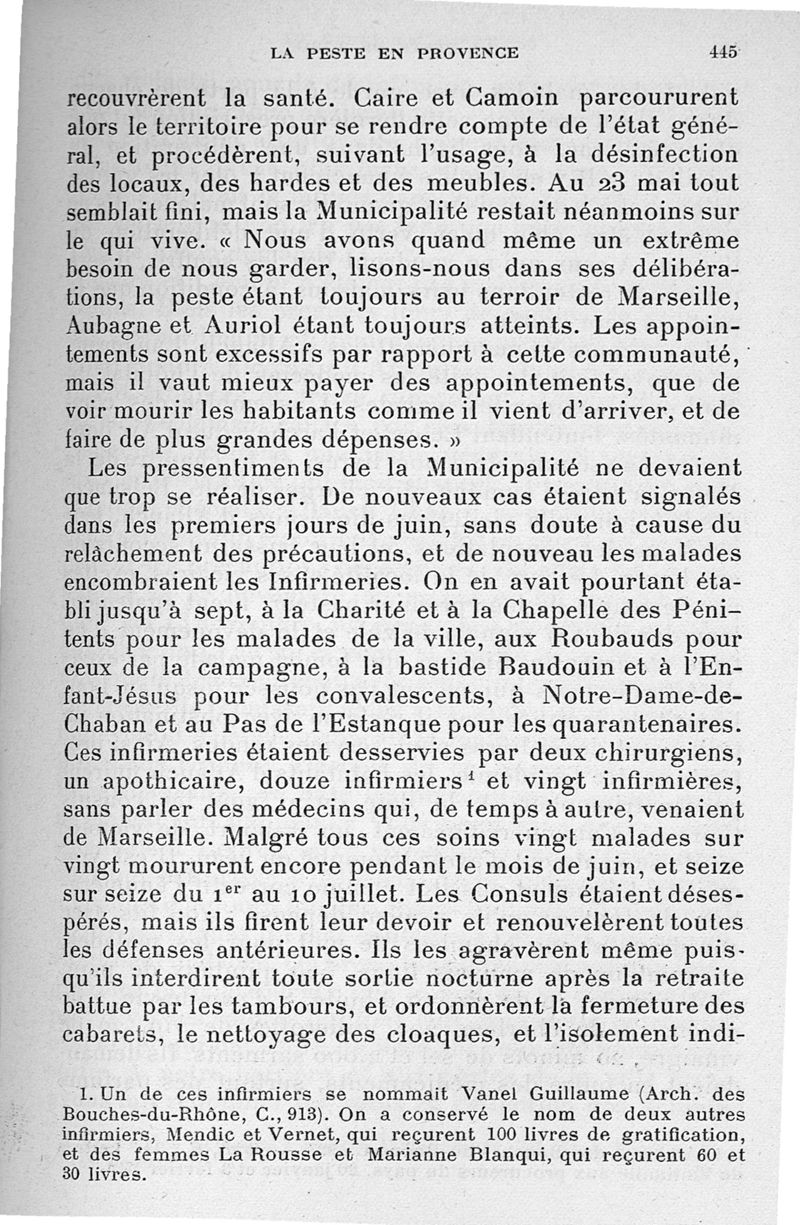 LA PESTE EN PROVENCE 445

recouvrèrent la santé. Caire et Camoin parcoururent alors le territoire pour se rendre compte de l'état général, et procédèrent, suivant l'usage, à la désinfection des locaux, des hardes et des meubles. Au 23 mai tout semblait fini, mais la Municipalité restait néanmoins sur le qui vive. « Nous avons quand même un extrême besoin de nous garder, lisons-nous dans ses délibérations, la peste étant toujours au terroir de Marseille, Aubagne et Auriol étant toujours atteints. Les appointements sont excessifs par rapport à cette communauté, mais il vaut mieux payer des appointements, que de voir mourir les habitants comme il vient d'arriver, et de faire de plus grandes dépenses. »

Les pressentiments de la Municipalité ne devaient que trop se réaliser. De nouveaux cas étaient signalés dans les premiers jours de juin, sans doute à cause du relâchement des précautions, et de nouveau les malades encombraient les Infirmeries. On en avait pourtant établi jusqu'à sept, à la Charité et à la Chapelle des Pénitents pour les malades de la ville, aux Roubauds pour ceux de la campagne, à la bastide Baudouin et à l'Enfant-Jésus pour les convalescents, à Notre-Dame-de-Chaban et au Pas de l'Estanque pour les quarantenaires. Ces infirmeries étaient desservies par deux chirurgiens, un apothicaire, douze infirmiers$^1$ et vingt infirmières, sans parler des médecins qui, de temps à autre, venaient de Marseille. Malgré tous ces soins vingt malades sur vingt moururent encore pendant le mois de juin, et seize sur seize du 1$^{er}$ au 10 juillet. Les Consuls étaient désespérés, mais ils firent leur devoir et renouvelèrent toutes les défenses antérieures. Ils les agravèrent même puisqu'ils interdirent toute sortie nocturne après la retraite battue par les tambours, et ordonnèrent la fermeture des cabarets, le nettoyage des cloaques, et l'isolement indi-

1. Un de ces infirmiers se nommait Vanel Guillaume (Arch. des Bouches-du-Rhône, C., 913). On a conservé le nom de deux autres infirmiers, Mendic et Vernet, qui reçurent 100 livres de gratification, et des femmes La Rousse et Marianne Blanqui, qui reçurent 60 et 30 livres.